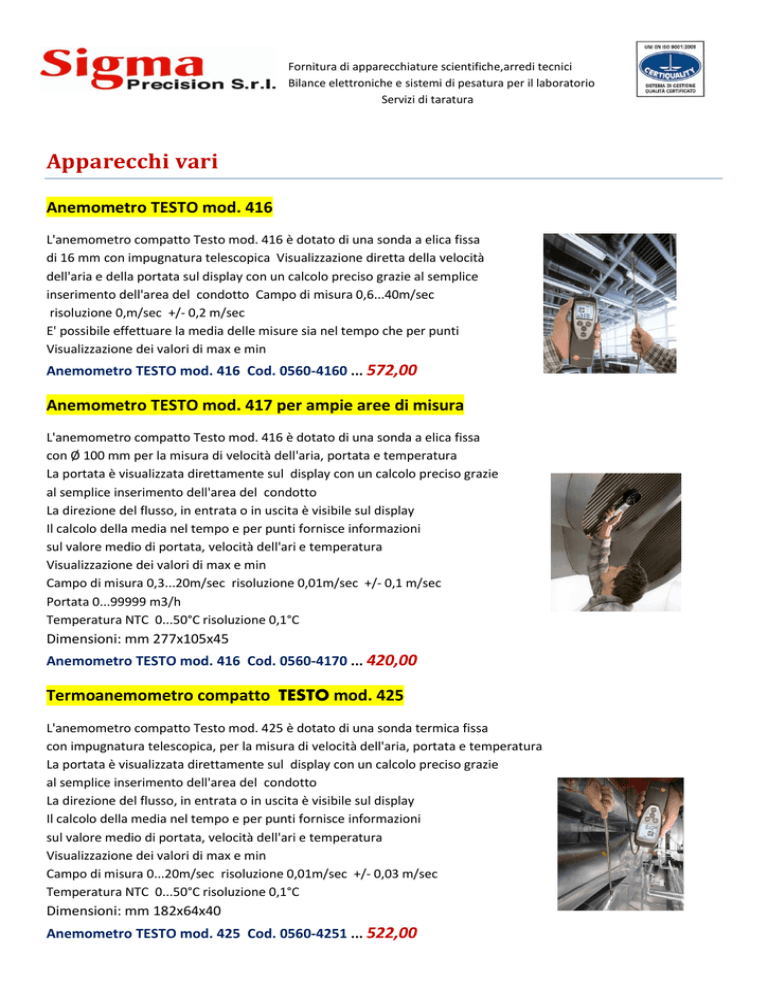 Sigma
Precision S.r.l.

Fornitura di apparecchiature scientifiche,arredi tecnici
Bilance elettroniche e sistemi di pesatura per il laboratorio
Servizi di taratura

UNI EN ISO 9001:2008
CERTIQUALITY
SISTEMA DI GESTIONE QUALITÀ CERTIFICATO

Apparecchi vari

Anemometro TESTO mod. 416

L'anemometro compatto Testo mod. 416 è dotato di una sonda a elica fissa di 16 mm con impugnatura telescopica Visualizzazione diretta della velocità dell'aria e della portata sul display con un calcolo preciso grazie al semplice inserimento dell'area del condotto Campo di misura 0,6...40m/sec risoluzione 0,m/sec +/- 0,2 m/sec
E' possibile effettuare la media delle misure sia nel tempo che per punti
Visualizzazione dei valori di max e min

Anemometro TESTO mod. 416 Cod. 0560-4160 ... 572,00

Anemometro TESTO mod. 417 per ampie aree di misura

L'anemometro compatto Testo mod. 416 è dotato di una sonda a elica fissa con Ø 100 mm per la misura di velocità dell'aria, portata e temperatura
La portata è visualizzata direttamente sul display con un calcolo preciso grazie al semplice inserimento dell'area del condotto
La direzione del flusso, in entrata o in uscita è visibile sul display
Il calcolo della media nel tempo e per punti fornisce informazioni sul valore medio di portata, velocità dell'ari e temperatura
Visualizzazione dei valori di max e min
Campo di misura 0,3...20m/sec risoluzione 0,01m/sec +/- 0,1 m/sec
Portata 0...99999 m3/h
Temperatura NTC 0...50°C risoluzione 0,1°C
Dimensioni: mm 277x105x45

Anemometro TESTO mod. 416 Cod. 0560-4170 ... 420,00

Termoanemometro compatto TESTO mod. 425

L'anemometro compatto Testo mod. 425 è dotato di una sonda termica fissa con impugnatura telescopica, per la misura di velocità dell'aria, portata e temperatura
La portata è visualizzata direttamente sul display con un calcolo preciso grazie al semplice inserimento dell'area del condotto
La direzione del flusso, in entrata o in uscita è visibile sul display
Il calcolo della media nel tempo e per punti fornisce informazioni sul valore medio di portata, velocità dell'ari e temperatura
Visualizzazione dei valori di max e min
Campo di misura 0...20m/sec risoluzione 0,01m/sec +/- 0,03 m/sec
Temperatura NTC 0...50°C risoluzione 0,1°C
Dimensioni: mm 182x64x40

Anemometro TESTO mod. 425 Cod. 0560-4251 ... 522,00